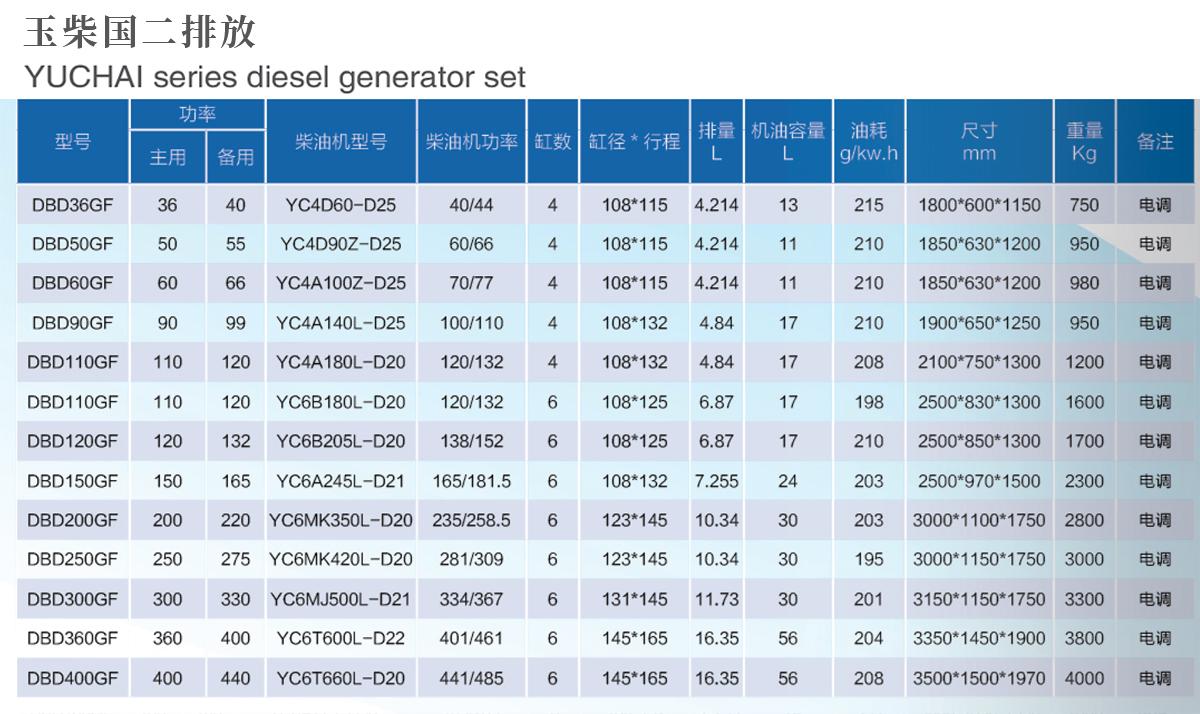 玉柴国二排放

YUCHAI series diesel generator set

| 型号 | 功率 | | 柴油机型号 | 柴油机功率 | 缸数 | 缸径 * 行程 | 排量 L | 机油容量 L | 油耗 g/kw.h | 尺寸 mm | 重量 Kg | 备注 |
|---|---|---|---|---|---|---|---|---|---|---|---|---|
| | 主用 | 备用 | | | | | | | | | | |
| DBD36GF | 36 | 40 | YC4D60-D25 | 40/44 | 4 | 108*115 | 4.214 | 13 | 215 | 1800*600*1150 | 750 | 电调 |
| DBD50GF | 50 | 55 | YC4D90Z-D25 | 60/66 | 4 | 108*115 | 4.214 | 11 | 210 | 1850*630*1200 | 950 | 电调 |
| DBD60GF | 60 | 66 | YC4A100Z-D25 | 70/77 | 4 | 108*115 | 4.214 | 11 | 210 | 1850*630*1200 | 980 | 电调 |
| DBD90GF | 90 | 99 | YC4A140L-D25 | 100/110 | 4 | 108*132 | 4.84 | 17 | 210 | 1900*650*1250 | 950 | 电调 |
| DBD110GF | 110 | 120 | YC4A180L-D20 | 120/132 | 4 | 108*132 | 4.84 | 17 | 208 | 2100*750*1300 | 1200 | 电调 |
| DBD110GF | 110 | 120 | YC6B180L-D20 | 120/132 | 6 | 108*125 | 6.87 | 17 | 198 | 2500*830*1300 | 1600 | 电调 |
| DBD120GF | 120 | 132 | YC6B205L-D20 | 138/152 | 6 | 108*125 | 6.87 | 17 | 210 | 2500*850*1300 | 1700 | 电调 |
| DBD150GF | 150 | 165 | YC6A245L-D21 | 165/181.5 | 6 | 108*132 | 7.255 | 24 | 203 | 2500*970*1500 | 2300 | 电调 |
| DBD200GF | 200 | 220 | YC6MK350L-D20 | 235/258.5 | 6 | 123*145 | 10.34 | 30 | 203 | 3000*1100*1750 | 2800 | 电调 |
| DBD250GF | 250 | 275 | YC6MK420L-D20 | 281/309 | 6 | 123*145 | 10.34 | 30 | 195 | 3000*1150*1750 | 3000 | 电调 |
| DBD300GF | 300 | 330 | YC6MJ500L-D21 | 334/367 | 6 | 131*145 | 11.73 | 30 | 201 | 3150*1150*1750 | 3300 | 电调 |
| DBD360GF | 360 | 400 | YC6T600L-D22 | 401/461 | 6 | 145*165 | 16.35 | 56 | 204 | 3350*1450*1900 | 3800 | 电调 |
| DBD400GF | 400 | 440 | YC6T660L-D20 | 441/485 | 6 | 145*165 | 16.35 | 56 | 208 | 3500*1500*1970 | 4000 | 电调 |